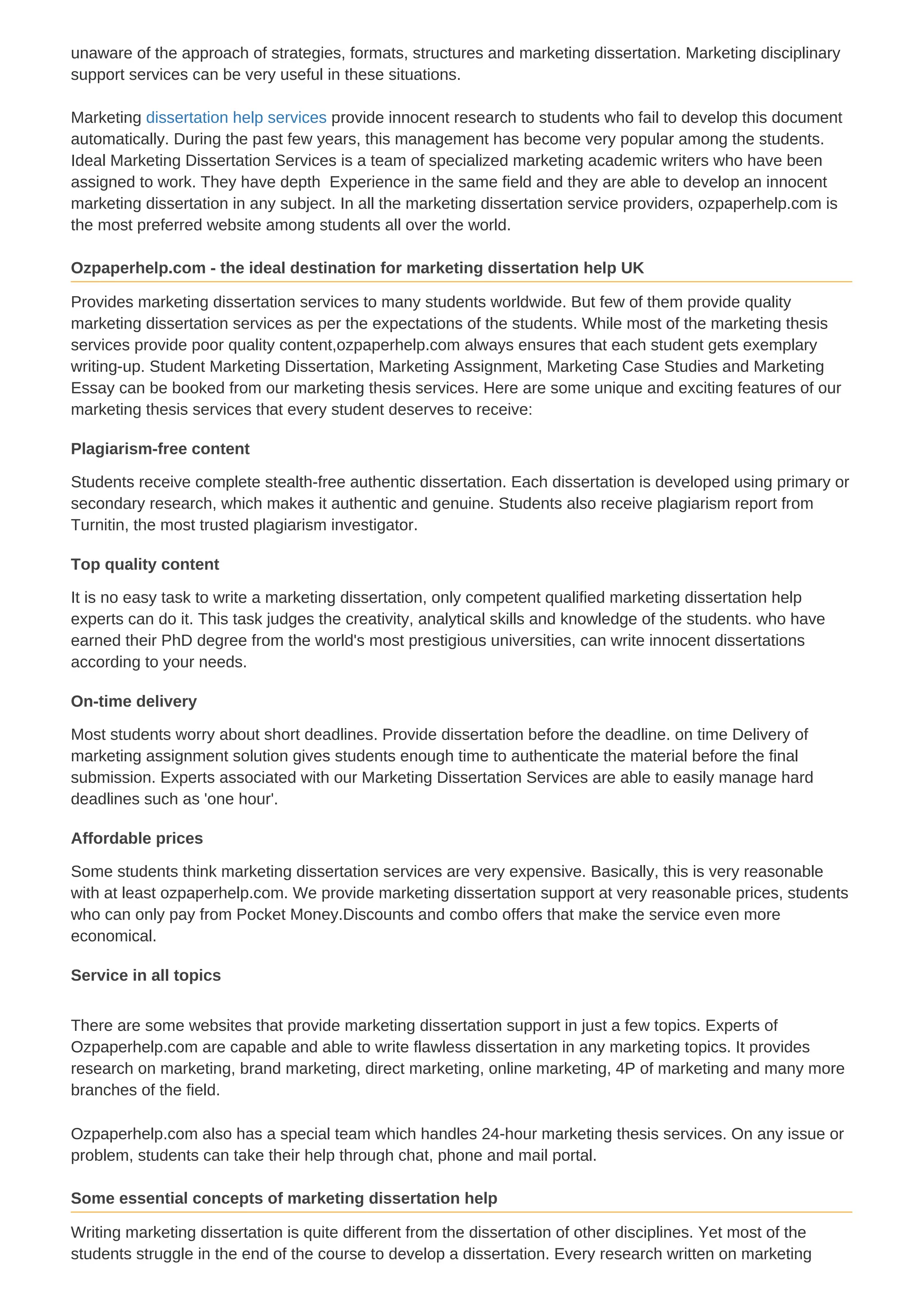 unaware of the approach of strategies, formats, structures and marketing dissertation. Marketing disciplinary support services can be very useful in these situations.

Marketing dissertation help services provide innocent research to students who fail to develop this document automatically. During the past few years, this management has become very popular among the students. Ideal Marketing Dissertation Services is a team of specialized marketing academic writers who have been assigned to work. They have depth  Experience in the same field and they are able to develop an innocent marketing dissertation in any subject. In all the marketing dissertation service providers, ozpaperhelp.com is the most preferred website among students all over the world.

Ozpaperhelp.com - the ideal destination for marketing dissertation help UK

Provides marketing dissertation services to many students worldwide. But few of them provide quality marketing dissertation services as per the expectations of the students. While most of the marketing thesis services provide poor quality content,ozpaperhelp.com always ensures that each student gets exemplary writing-up. Student Marketing Dissertation, Marketing Assignment, Marketing Case Studies and Marketing Essay can be booked from our marketing thesis services. Here are some unique and exciting features of our marketing thesis services that every student deserves to receive:

Plagiarism-free content

Students receive complete stealth-free authentic dissertation. Each dissertation is developed using primary or secondary research, which makes it authentic and genuine. Students also receive plagiarism report from Turnitin, the most trusted plagiarism investigator.

Top quality content

It is no easy task to write a marketing dissertation, only competent qualified marketing dissertation help experts can do it. This task judges the creativity, analytical skills and knowledge of the students. who have earned their PhD degree from the world's most prestigious universities, can write innocent dissertations according to your needs.

On-time delivery

Most students worry about short deadlines. Provide dissertation before the deadline. on time Delivery of marketing assignment solution gives students enough time to authenticate the material before the final submission. Experts associated with our Marketing Dissertation Services are able to easily manage hard deadlines such as 'one hour'.

Affordable prices

Some students think marketing dissertation services are very expensive. Basically, this is very reasonable with at least ozpaperhelp.com. We provide marketing dissertation support at very reasonable prices, students who can only pay from Pocket Money.Discounts and combo offers that make the service even more economical.

Service in all topics

There are some websites that provide marketing dissertation support in just a few topics. Experts of Ozpaperhelp.com are capable and able to write flawless dissertation in any marketing topics. It provides research on marketing, brand marketing, direct marketing, online marketing, 4P of marketing and many more branches of the field.

Ozpaperhelp.com also has a special team which handles 24-hour marketing thesis services. On any issue or problem, students can take their help through chat, phone and mail portal.

Some essential concepts of marketing dissertation help

Writing marketing dissertation is quite different from the dissertation of other disciplines. Yet most of the students struggle in the end of the course to develop a dissertation. Every research written on marketing